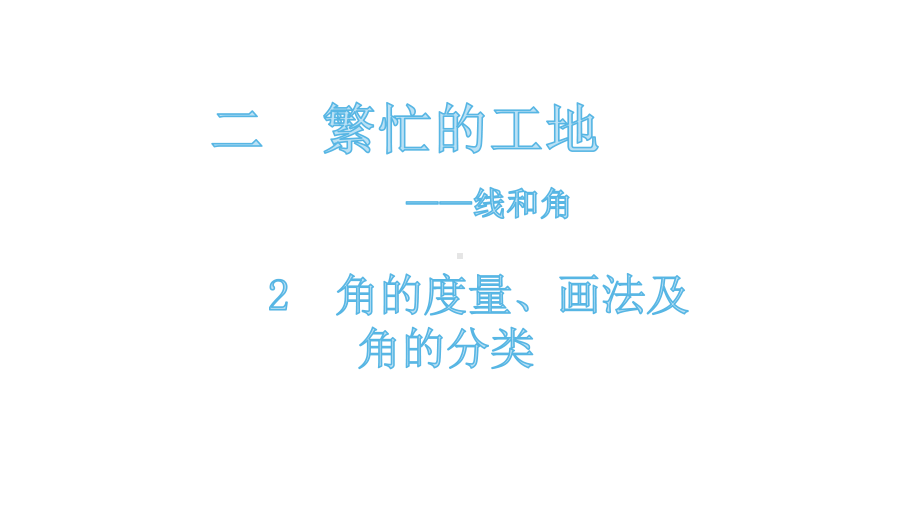 二　繁忙的工地

——线和角

2　角的度量、画法及角的分类